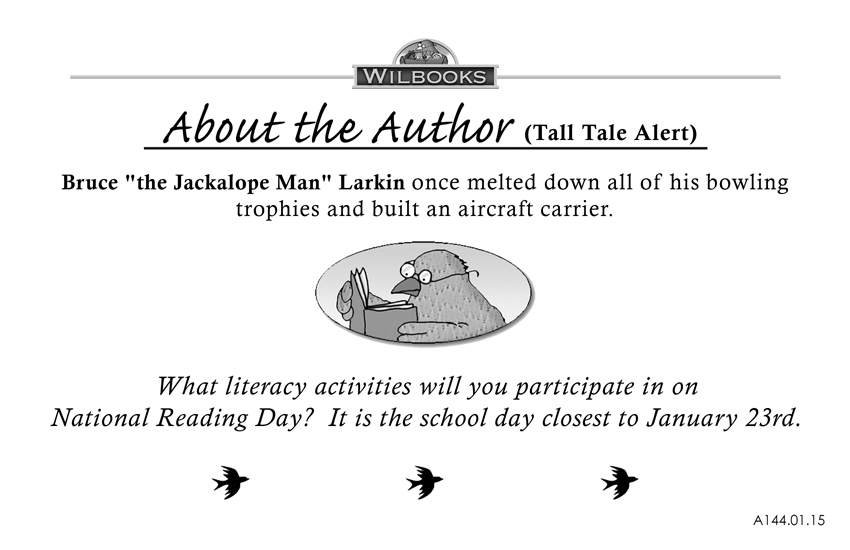 WILBOOKS

About the Author (Tall Tale Alert)

Bruce "the Jackalope Man" Larkin once melted down all of his bowling trophies and built an aircraft carrier.

What literacy activities will you participate in on National Reading Day? It is the school day closest to January 23rd.

A144.01.15